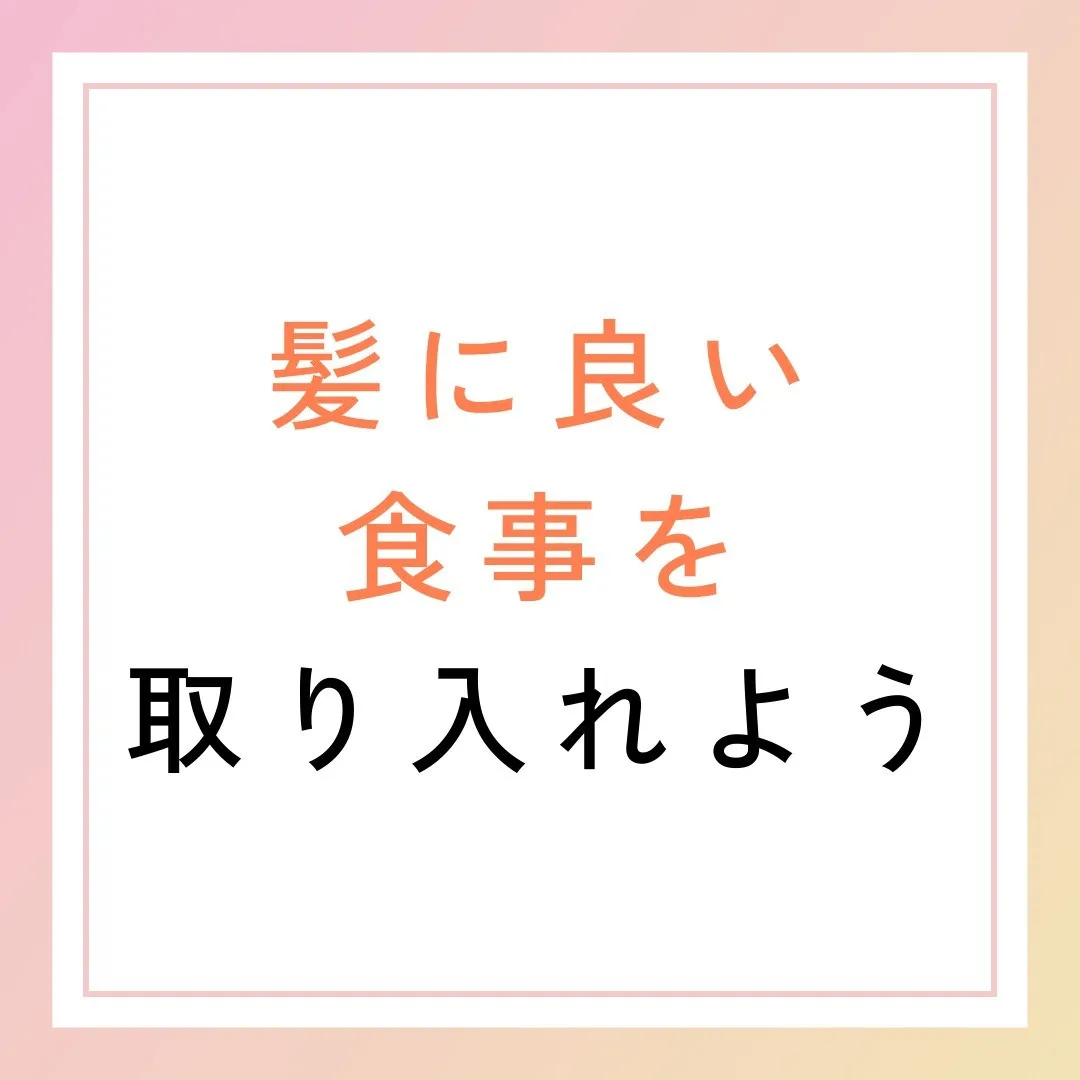 髪に良い
食事を
取り入れよう